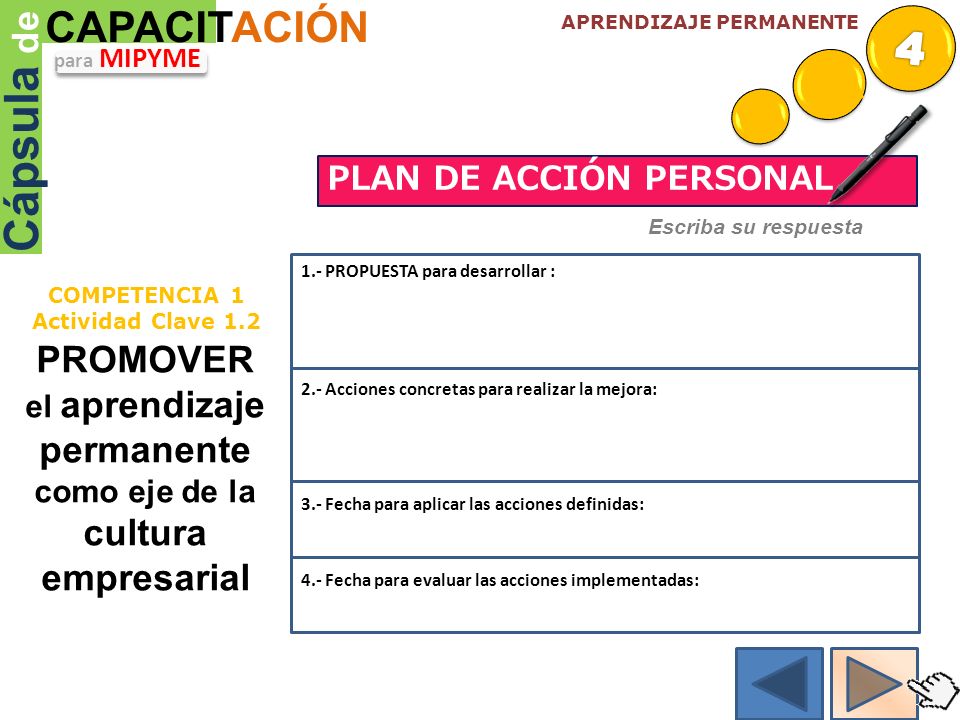 Cápsula de CAPACITACIÓN para MIPYME

APRENDIZAJE PERMANENTE

4

PLAN DE ACCIÓN PERSONAL

Escriba su respuesta

COMPETENCIA 1
Actividad Clave 1.2

PROMOVER el aprendizaje permanente como eje de la cultura empresarial

1.- PROPUESTA para desarrollar :

2.- Acciones concretas para realizar la mejora:

3.- Fecha para aplicar las acciones definidas:

4.- Fecha para evaluar las acciones implementadas: